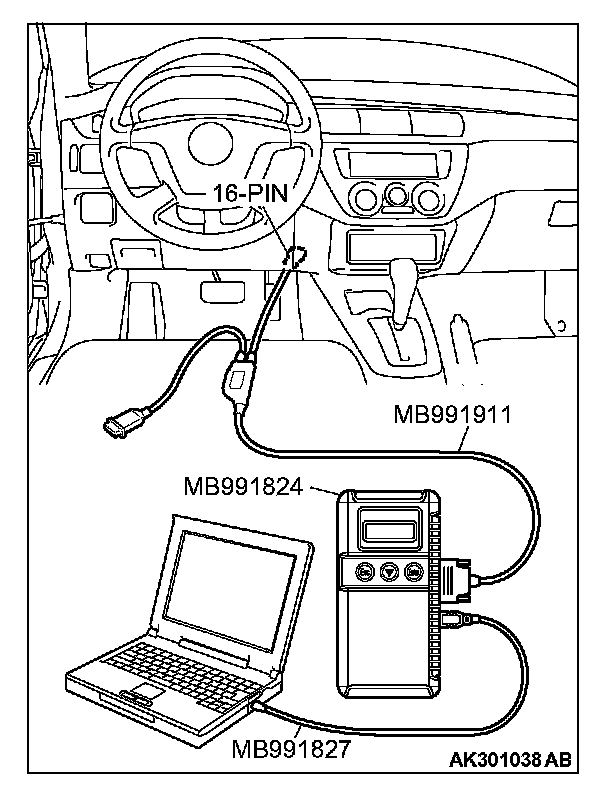 16-PIN

MB991911

MB991824

MB991827

AK301038 AB